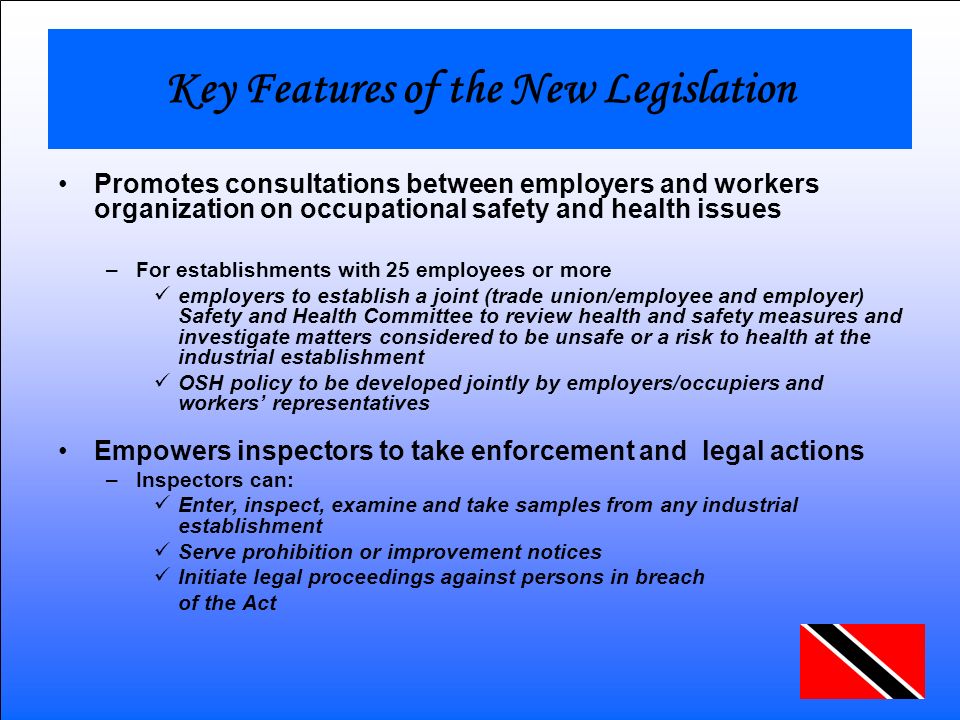 Key Features of the New Legislation

• Promotes consultations between employers and workers organization on occupational safety and health issues

– For establishments with 25 employees or more

✓ employers to establish a joint (trade union/employee and employer) Safety and Health Committee to review health and safety measures and investigate matters considered to be unsafe or a risk to health at the industrial establishment

✓ OSH policy to be developed jointly by employers/occupiers and workers' representatives

• Empowers inspectors to take enforcement and legal actions

– Inspectors can:

✓ Enter, inspect, examine and take samples from any industrial establishment

✓ Serve prohibition or improvement notices

✓ Initiate legal proceedings against persons in breach of the Act